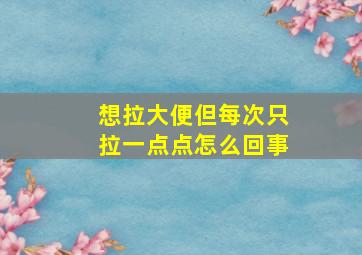 想拉大便但每次只拉一点点怎么回事